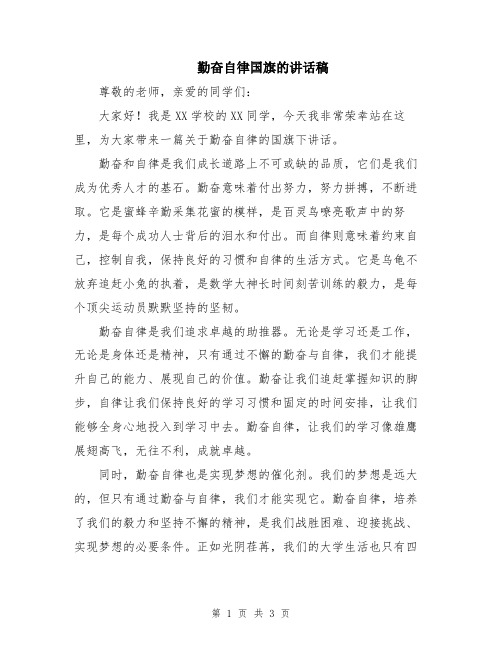 勤奋自律国旗的讲话稿

尊敬的老师，亲爱的同学们：

大家好！我是XX学校的XX同学，今天我非常荣幸站在这里，为大家带来一篇关于勤奋自律的国旗下讲话。

勤奋和自律是我们成长道路上不可或缺的品质，它们是我们成为优秀人才的基石。勤奋意味着付出努力，努力拼搏，不断进取。它是蜜蜂辛勤采集花蜜的模样，是百灵鸟嘹亮歌声中的努力，是每个成功人士背后的泪水和付出。而自律则意味着约束自己，控制自我，保持良好的习惯和自律的生活方式。它是乌龟不放弃追赶小兔的执着，是数学大神长时间刻苦训练的毅力，是每个顶尖运动员默默坚持的坚韧。

勤奋自律是我们追求卓越的助推器。无论是学习还是工作，无论是身体还是精神，只有通过不懈的勤奋与自律，我们才能提升自己的能力、展现自己的价值。勤奋让我们追赶掌握知识的脚步，自律让我们保持良好的学习习惯和固定的时间安排，让我们能够全身心地投入到学习中去。勤奋自律，让我们的学习像雄鹰展翅高飞，无往不利，成就卓越。

同时，勤奋自律也是实现梦想的催化剂。我们的梦想是远大的，但只有通过勤奋与自律，我们才能实现它。勤奋自律，培养了我们的毅力和坚持不懈的精神，是我们战胜困难、迎接挑战、实现梦想的必要条件。正如光阴荏苒，我们的大学生活也只有四

第 1 页 共 3 页